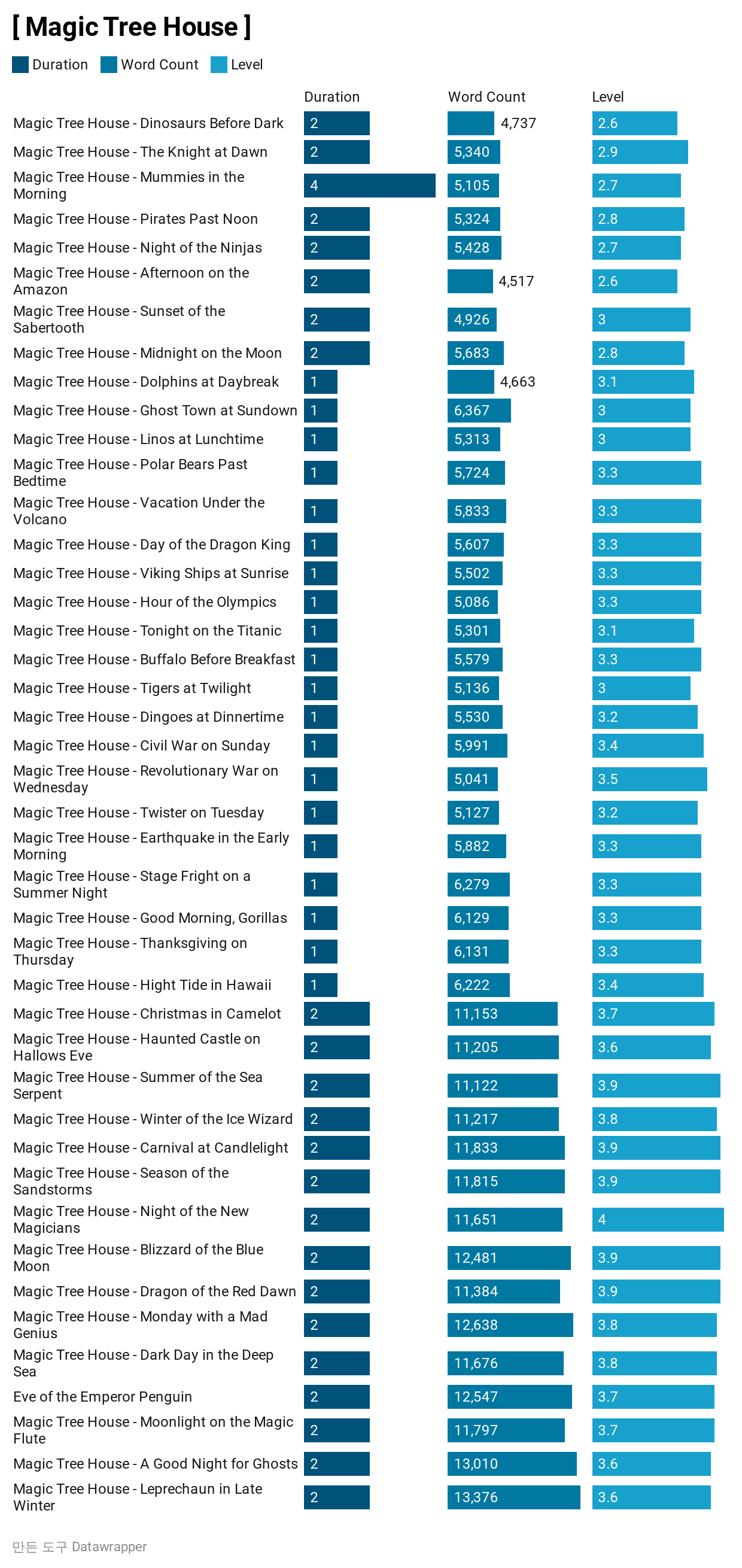 [ Magic Tree House ]

Duration Word Count Level

| | Duration | Word Count | Level |
|---|---|---|---|
| Magic Tree House - Dinosaurs Before Dark | 2 | 4,737 | 2.6 |
| Magic Tree House - The Knight at Dawn | 2 | 5,340 | 2.9 |
| Magic Tree House - Mummies in the Morning | 4 | 5,105 | 2.7 |
| Magic Tree House - Pirates Past Noon | 2 | 5,324 | 2.8 |
| Magic Tree House - Night of the Ninjas | 2 | 5,428 | 2.7 |
| Magic Tree House - Afternoon on the Amazon | 2 | 4,517 | 2.6 |
| Magic Tree House - Sunset of the Sabertooth | 2 | 4,926 | 3 |
| Magic Tree House - Midnight on the Moon | 2 | 5,683 | 2.8 |
| Magic Tree House - Dolphins at Daybreak | 1 | 4,663 | 3.1 |
| Magic Tree House - Ghost Town at Sundown | 1 | 6,367 | 3 |
| Magic Tree House - Linos at Lunchtime | 1 | 5,313 | 3 |
| Magic Tree House - Polar Bears Past Bedtime | 1 | 5,724 | 3.3 |
| Magic Tree House - Vacation Under the Volcano | 1 | 5,833 | 3.3 |
| Magic Tree House - Day of the Dragon King | 1 | 5,607 | 3.3 |
| Magic Tree House - Viking Ships at Sunrise | 1 | 5,502 | 3.3 |
| Magic Tree House - Hour of the Olympics | 1 | 5,086 | 3.3 |
| Magic Tree House - Tonight on the Titanic | 1 | 5,301 | 3.1 |
| Magic Tree House - Buffalo Before Breakfast | 1 | 5,579 | 3.3 |
| Magic Tree House - Tigers at Twilight | 1 | 5,136 | 3 |
| Magic Tree House - Dingoes at Dinnertime | 1 | 5,530 | 3.2 |
| Magic Tree House - Civil War on Sunday | 1 | 5,991 | 3.4 |
| Magic Tree House - Revolutionary War on Wednesday | 1 | 5,041 | 3.5 |
| Magic Tree House - Twister on Tuesday | 1 | 5,127 | 3.2 |
| Magic Tree House - Earthquake in the Early Morning | 1 | 5,882 | 3.3 |
| Magic Tree House - Stage Fright on a Summer Night | 1 | 6,279 | 3.3 |
| Magic Tree House - Good Morning, Gorillas | 1 | 6,129 | 3.3 |
| Magic Tree House - Thanksgiving on Thursday | 1 | 6,131 | 3.3 |
| Magic Tree House - Hight Tide in Hawaii | 1 | 6,222 | 3.4 |
| Magic Tree House - Christmas in Camelot | 2 | 11,153 | 3.7 |
| Magic Tree House - Haunted Castle on Hallows Eve | 2 | 11,205 | 3.6 |
| Magic Tree House - Summer of the Sea Serpent | 2 | 11,122 | 3.9 |
| Magic Tree House - Winter of the Ice Wizard | 2 | 11,217 | 3.8 |
| Magic Tree House - Carnival at Candlelight | 2 | 11,833 | 3.9 |
| Magic Tree House - Season of the Sandstorms | 2 | 11,815 | 3.9 |
| Magic Tree House - Night of the New Magicians | 2 | 11,651 | 4 |
| Magic Tree House - Blizzard of the Blue Moon | 2 | 12,481 | 3.9 |
| Magic Tree House - Dragon of the Red Dawn | 2 | 11,384 | 3.9 |
| Magic Tree House - Monday with a Mad Genius | 2 | 12,638 | 3.8 |
| Magic Tree House - Dark Day in the Deep Sea | 2 | 11,676 | 3.8 |
| Eve of the Emperor Penguin | 2 | 12,547 | 3.7 |
| Magic Tree House - Moonlight on the Magic Flute | 2 | 11,797 | 3.7 |
| Magic Tree House - A Good Night for Ghosts | 2 | 13,010 | 3.6 |
| Magic Tree House - Leprechaun in Late Winter | 2 | 13,376 | 3.6 |

만든 도구 Datawrapper